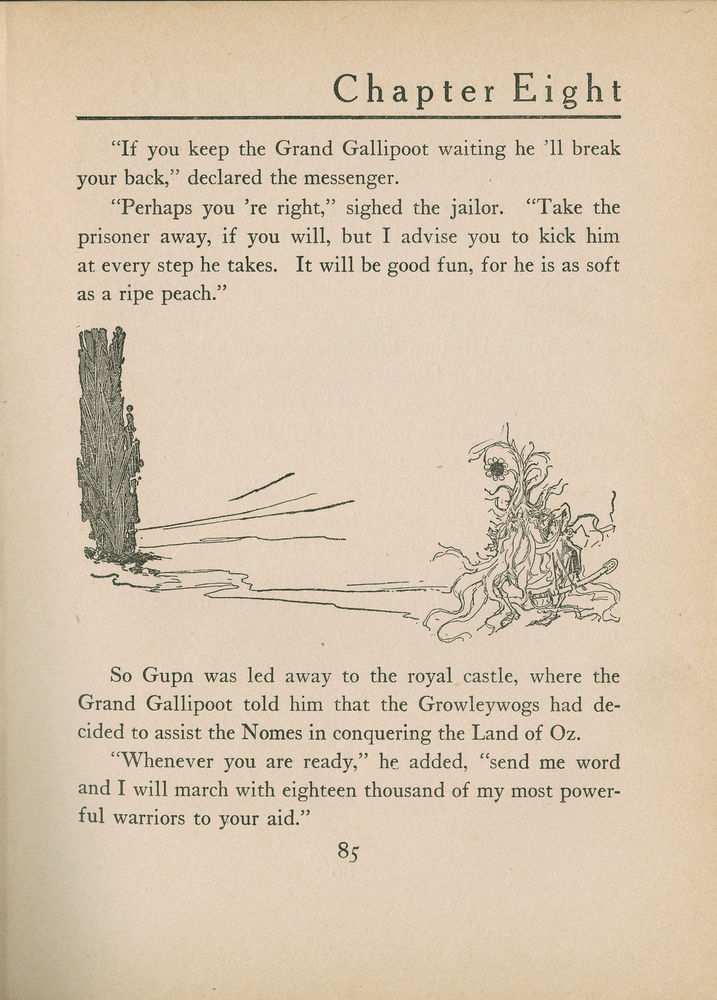 Chapter Eight

"If you keep the Grand Gallipoot waiting he 'll break your back," declared the messenger.

"Perhaps you 're right," sighed the jailor. "Take the prisoner away, if you will, but I advise you to kick him at every step he takes. It will be good fun, for he is as soft as a ripe peach."

So Gupn was led away to the royal castle, where the Grand Gallipoot told him that the Growleywogs had decided to assist the Nomes in conquering the Land of Oz.

"Whenever you are ready," he added, "send me word and I will march with eighteen thousand of my most powerful warriors to your aid."

85